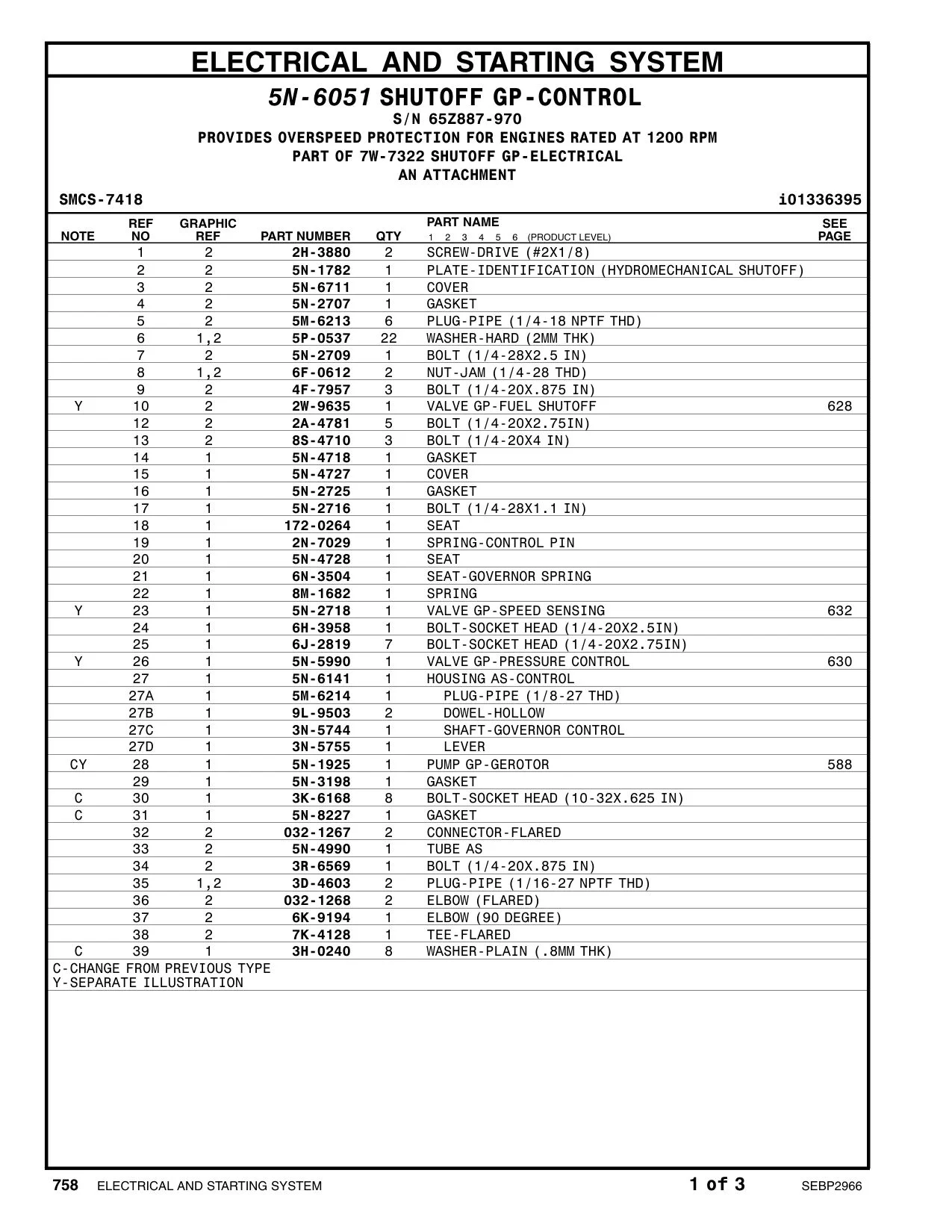 ELECTRICAL AND STARTING SYSTEM

5N-6051 SHUTOFF GP-CONTROL
S/N 65Z887-970
PROVIDES OVERSPEED PROTECTION FOR ENGINES RATED AT 1200 RPM
PART OF 7W-7322 SHUTOFF GP-ELECTRICAL
AN ATTACHMENT

SMCS-7418
i01336395

| NOTE | REF NO | GRAPHIC REF | PART NUMBER | QTY | PART NAME 1 2 3 4 5 6 (PRODUCT LEVEL) | SEE PAGE |
|---|---|---|---|---|---|---|
| | 1 | 2 | 2H-3880 | 2 | SCREW-DRIVE (#2X1/8) | |
| | 2 | 2 | 5N-1782 | 1 | PLATE-IDENTIFICATION (HYDROMECHANICAL SHUTOFF) | |
| | 3 | 2 | 5N-6711 | 1 | COVER | |
| | 4 | 2 | 5N-2707 | 1 | GASKET | |
| | 5 | 2 | 5M-6213 | 6 | PLUG-PIPE (1/4-18 NPTF THD) | |
| | 6 | 1,2 | 5P-0537 | 22 | WASHER-HARD (2MM THK) | |
| | 7 | 2 | 5N-2709 | 1 | BOLT (1/4-28X2.5 IN) | |
| | 8 | 1,2 | 6F-0612 | 2 | NUT-JAM (1/4-28 THD) | |
| | 9 | 2 | 4F-7957 | 3 | BOLT (1/4-20X.875 IN) | |
| Y | 10 | 2 | 2W-9635 | 1 | VALVE GP-FUEL SHUTOFF | 628 |
| | 12 | 2 | 2A-4781 | 5 | BOLT (1/4-20X2.75IN) | |
| | 13 | 2 | 8S-4710 | 3 | BOLT (1/4-20X4 IN) | |
| | 14 | 1 | 5N-4718 | 1 | GASKET | |
| | 15 | 1 | 5N-4727 | 1 | COVER | |
| | 16 | 1 | 5N-2725 | 1 | GASKET | |
| | 17 | 1 | 5N-2716 | 1 | BOLT (1/4-28X1.1 IN) | |
| | 18 | 1 | 172-0264 | 1 | SEAT | |
| | 19 | 1 | 2N-7029 | 1 | SPRING-CONTROL PIN | |
| | 20 | 1 | 5N-4728 | 1 | SEAT | |
| | 21 | 1 | 6N-3504 | 1 | SEAT-GOVERNOR SPRING | |
| | 22 | 1 | 8M-1682 | 1 | SPRING | |
| Y | 23 | 1 | 5N-2718 | 1 | VALVE GP-SPEED SENSING | 632 |
| | 24 | 1 | 6H-3958 | 1 | BOLT-SOCKET HEAD (1/4-20X2.5IN) | |
| | 25 | 1 | 6J-2819 | 7 | BOLT-SOCKET HEAD (1/4-20X2.75IN) | |
| Y | 26 | 1 | 5N-5990 | 1 | VALVE GP-PRESSURE CONTROL | 630 |
| | 27 | 1 | 5N-6141 | 1 | HOUSING AS-CONTROL | |
| | 27A | 1 | 5M-6214 | 1 | PLUG-PIPE (1/8-27 THD) | |
| | 27B | 1 | 9L-9503 | 2 | DOWEL-HOLLOW | |
| | 27C | 1 | 3N-5744 | 1 | SHAFT-GOVERNOR CONTROL | |
| | 27D | 1 | 3N-5755 | 1 | LEVER | |
| CY | 28 | 1 | 5N-1925 | 1 | PUMP GP-GEROTOR | 588 |
| | 29 | 1 | 5N-3198 | 1 | GASKET | |
| C | 30 | 1 | 3K-6168 | 8 | BOLT-SOCKET HEAD (10-32X.625 IN) | |
| C | 31 | 1 | 5N-8227 | 1 | GASKET | |
| | 32 | 2 | 032-1267 | 2 | CONNECTOR-FLARED | |
| | 33 | 2 | 5N-4990 | 1 | TUBE AS | |
| | 34 | 2 | 3R-6569 | 1 | BOLT (1/4-20X.875 IN) | |
| | 35 | 1,2 | 3D-4603 | 2 | PLUG-PIPE (1/16-27 NPTF THD) | |
| | 36 | 2 | 032-1268 | 2 | ELBOW (FLARED) | |
| | 37 | 2 | 6K-9194 | 1 | ELBOW (90 DEGREE) | |
| | 38 | 2 | 7K-4128 | 1 | TEE-FLARED | |
| C | 39 | 1 | 3H-0240 | 8 | WASHER-PLAIN (.8MM THK) | |

C-CHANGE FROM PREVIOUS TYPE
Y-SEPARATE ILLUSTRATION

758 ELECTRICAL AND STARTING SYSTEM 1 of 3 SEBP2966